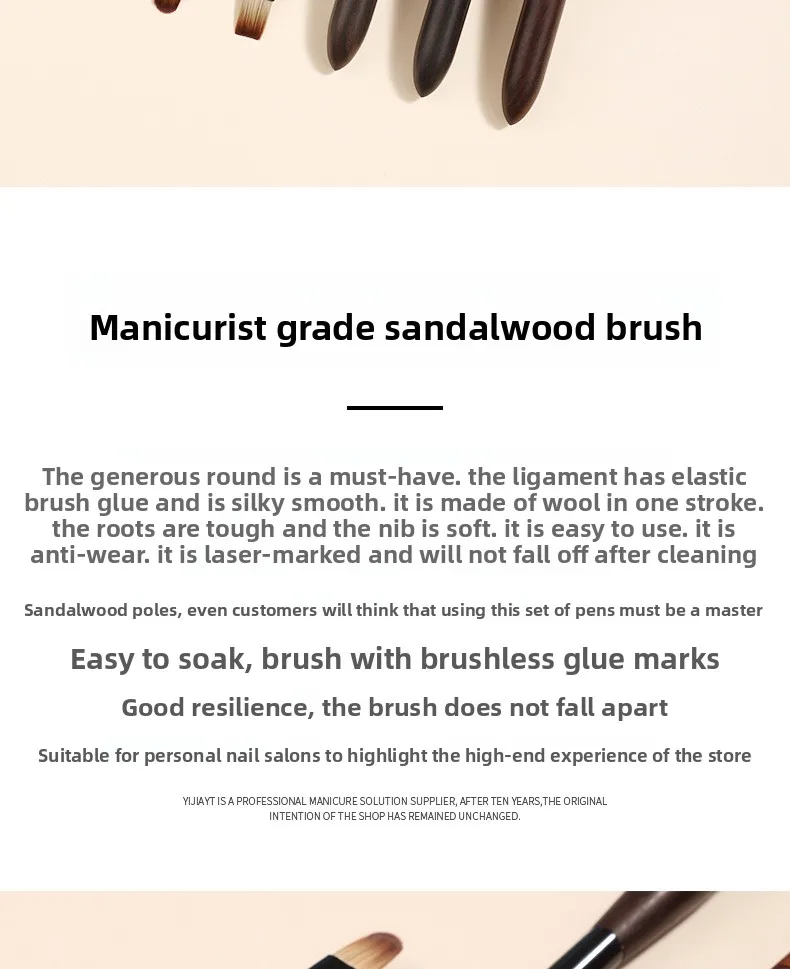 Manicurist grade sandalwood brush

The generous round is a must-have. the ligament has elastic brush glue and is silky smooth. it is made of wool in one stroke. the roots are tough and the nib is soft. it is easy to use. it is anti-wear. it is laser-marked and will not fall off after cleaning

Sandalwood poles, even customers will think that using this set of pens must be a master

Easy to soak, brush with brushless glue marks

Good resilience, the brush does not fall apart

Suitable for personal nail salons to highlight the high-end experience of the store

YIJIAYT IS A PROFESSIONAL MANICURE SOLUTION SUPPLIER, AFTER TEN YEARS,THE ORIGINAL INTENTION OF THE SHOP HAS REMAINED UNCHANGED.